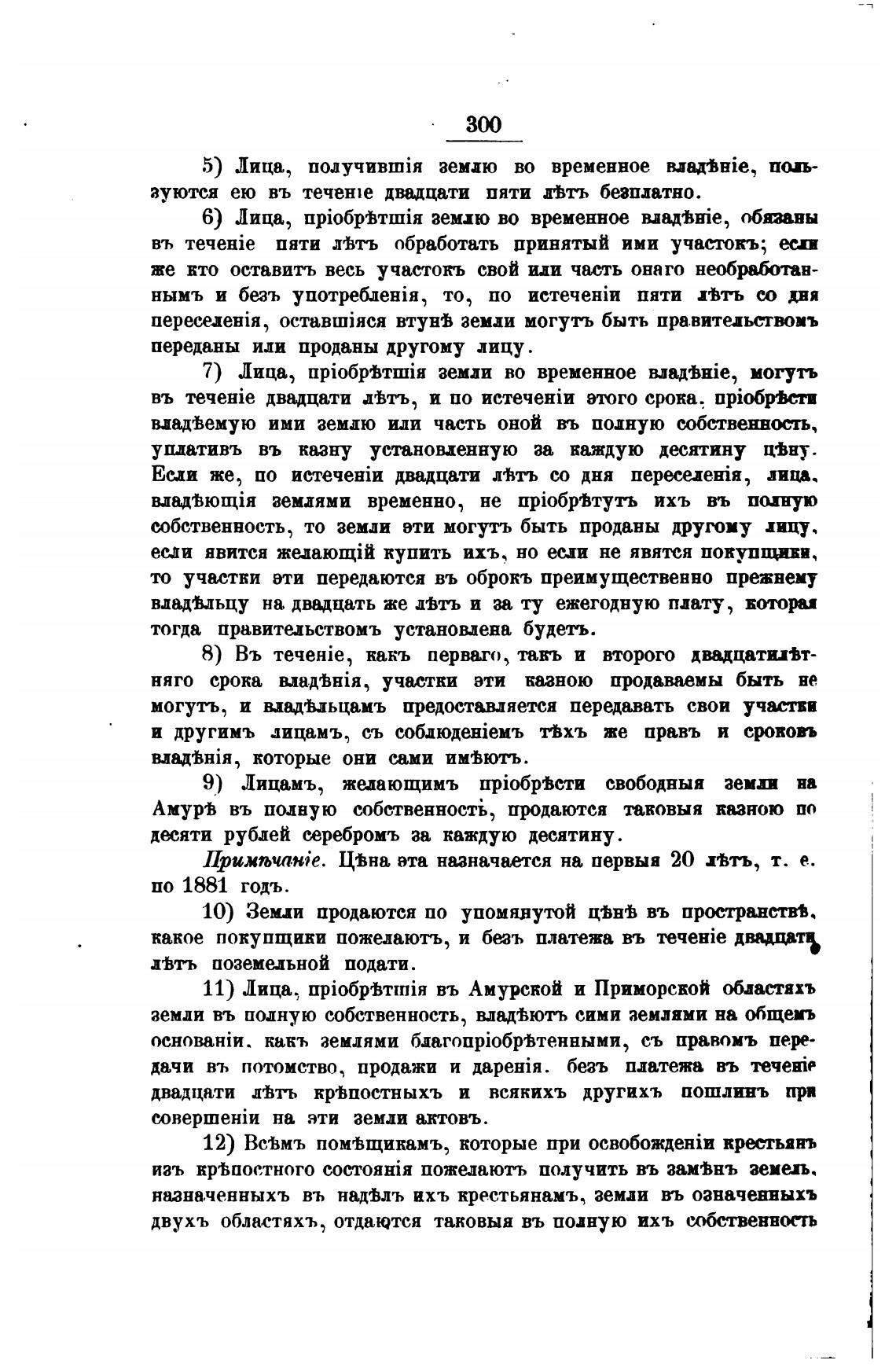 300

5) Лица, получившія землю во временное владѣніе, пользуются ею въ теченіе двадцати пяти лѣтъ безплатно.

6) Лица, пріобрѣтшія землю во временное владѣніе, обязаны въ теченіе пяти лѣтъ обработать принятый ими участокъ; если же кто оставитъ весь участокъ свой или часть онаго необработаннымъ и безъ употребленія, то, по истеченіи пяти лѣтъ со дня переселенія, оставшіяся втунѣ земли могутъ быть правительствомъ переданы или проданы другому лицу.

7) Лица, пріобрѣтшія земли во временное владѣніе, могутъ въ теченіе двадцати лѣтъ, и по истеченіи этого срока, пріобрѣсти владѣемую ими землю или часть оной въ полную собственность, уплативъ въ казну установленную за каждую десятину цѣну. Если же, по истеченіи двадцати лѣтъ со дня переселенія, лица, владѣющія землями временно, не пріобрѣтутъ ихъ въ полную собственность, то земли эти могутъ быть проданы другому лицу, если явится желающій купить ихъ, но если не явятся покупщики, то участки эти передаются въ оброкъ преимущественно прежнему владѣльцу на двадцать же лѣтъ и за ту ежегодную плату, которая тогда правительствомъ установлена будетъ.

8) Въ теченіе, какъ перваго, такъ и второго двадцатилѣтняго срока владѣнія, участки эти казною продаваемы быть не могутъ, и владѣльцамъ предоставляется передавать свои участки и другимъ лицамъ, съ соблюденіемъ тѣхъ же правъ и сроковъ владѣнія, которые они сами имѣютъ.

9) Лицамъ, желающимъ пріобрѣсти свободныя земли на Амурѣ въ полную собственность, продаются таковыя казною по десяти рублей серебромъ за каждую десятину.

Примѣчаніе. Цѣна эта назначается на первыя 20 лѣтъ, т. е. по 1881 годъ.

10) Земли продаются по упомянутой цѣнѣ въ пространствѣ, какое покупщики пожелаютъ, и безъ платежа въ теченіе двадцати лѣтъ поземельной подати.

11) Лица, пріобрѣтшія въ Амурской и Приморской областяхъ земли въ полную собственность, владѣютъ сими землями на общемъ основаніи, какъ землями благопріобрѣтенными, съ правомъ передачи въ потомство, продажи и даренія, безъ платежа въ теченіе двадцати лѣтъ крѣпостныхъ и всякихъ другихъ пошлинъ при совершеніи на эти земли актовъ.

12) Всѣмъ помѣщикамъ, которые при освобожденіи крестьянъ изъ крѣпостного состоянія пожелаютъ получить въ замѣнъ земель, назначенныхъ въ надѣлъ ихъ крестьянамъ, земли въ означенныхъ двухъ областяхъ, отдаются таковыя въ полную ихъ собственность